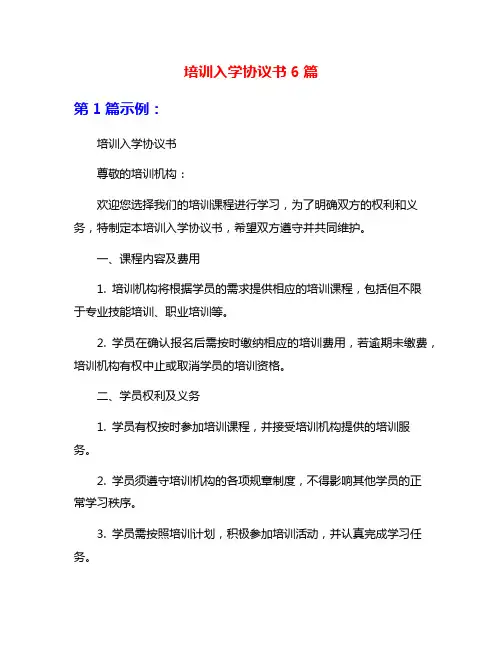 培训入学协议书 6 篇

第 1 篇示例：

培训入学协议书

尊敬的培训机构：

欢迎您选择我们的培训课程进行学习，为了明确双方的权利和义务，特制定本培训入学协议书，希望双方遵守并共同维护。

一、课程内容及费用

1. 培训机构将根据学员的需求提供相应的培训课程，包括但不限于专业技能培训、职业培训等。

2. 学员在确认报名后需按时缴纳相应的培训费用，若逾期未缴费，培训机构有权中止或取消学员的培训资格。

二、学员权利及义务

1. 学员有权按时参加培训课程，并接受培训机构提供的培训服务。

2. 学员须遵守培训机构的各项规章制度，不得影响其他学员的正常学习秩序。

3. 学员需按照培训计划，积极参加培训活动，并认真完成学习任务。